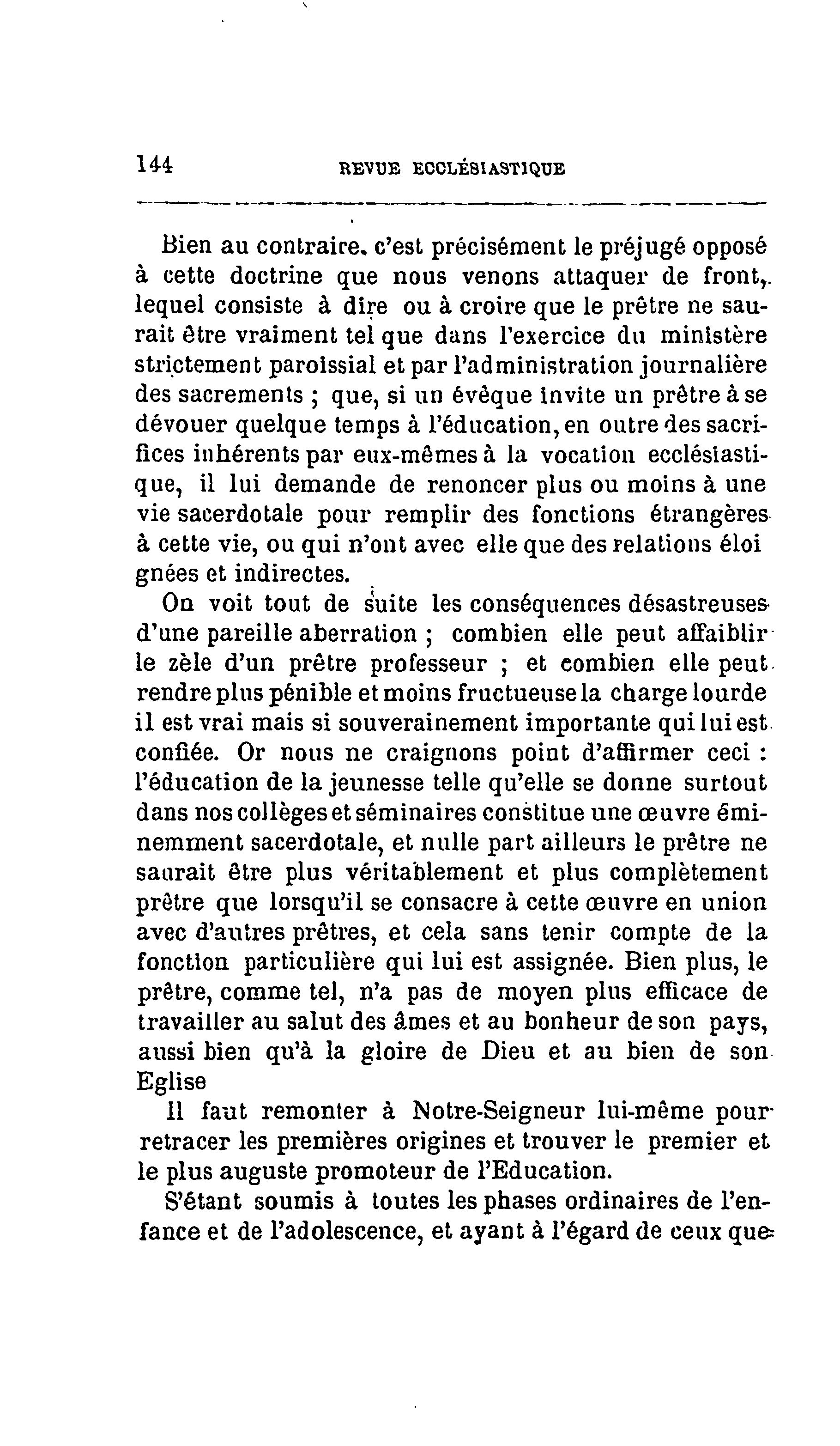 144 REVUE ECCLÉSIASTIQUE

Bien au contraire, c'est précisément le préjugé opposé à cette doctrine que nous venons attaquer de front, lequel consiste à dire ou à croire que le prêtre ne saurait être vraiment tel que dans l'exercice du ministère strictement paroissial et par l'administration journalière des sacrements ; que, si un évêque invite un prêtre à se dévouer quelque temps à l'éducation, en outre des sacrifices inhérents par eux-mêmes à la vocation ecclésiastique, il lui demande de renoncer plus ou moins à une vie sacerdotale pour remplir des fonctions étrangères à cette vie, ou qui n'ont avec elle que des relations éloi gnées et indirectes.

On voit tout de suite les conséquences désastreuses d'une pareille aberration ; combien elle peut affaiblir le zèle d'un prêtre professeur ; et combien elle peut rendre plus pénible et moins fructueuse la charge lourde il est vrai mais si souverainement importante qui lui est confiée. Or nous ne craignons point d'affirmer ceci : l'éducation de la jeunesse telle qu'elle se donne surtout dans nos collèges et séminaires constitue une œuvre éminemment sacerdotale, et nulle part ailleurs le prêtre ne saurait être plus véritablement et plus complètement prêtre que lorsqu'il se consacre à cette œuvre en union avec d'autres prêtres, et cela sans tenir compte de la fonction particulière qui lui est assignée. Bien plus, le prêtre, comme tel, n'a pas de moyen plus efficace de travailler au salut des âmes et au bonheur de son pays, aussi bien qu'à la gloire de Dieu et au bien de son Eglise

Il faut remonter à Notre-Seigneur lui-même pour retracer les premières origines et trouver le premier et le plus auguste promoteur de l'Education.

S'étant soumis à toutes les phases ordinaires de l'enfance et de l'adolescence, et ayant à l'égard de ceux que